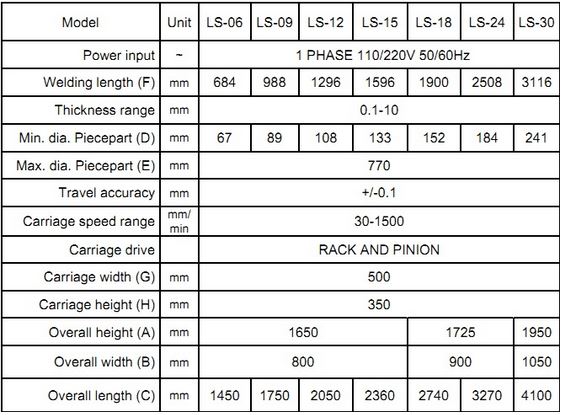 | Model | Unit | LS-06 | LS-09 | LS-12 | LS-15 | LS-18 | LS-24 | LS-30 |
|---|---|---|---|---|---|---|---|---|
| Power input | ~ | 1 PHASE 110/220V 50/60Hz | | | | | | |
| Welding length (F) | mm | 684 | 988 | 1296 | 1596 | 1900 | 2508 | 3116 |
| Thickness range | mm | 0.1-10 | | | | | | |
| Min. dia. Piecepart (D) | mm | 67 | 89 | 108 | 133 | 152 | 184 | 241 |
| Max. dia. Piecepart (E) | mm | 770 | | | | | | |
| Travel accuracy | mm | +/-0.1 | | | | | | |
| Carriage speed range | mm/min | 30-1500 | | | | | | |
| Carriage drive | | RACK AND PINION | | | | | | |
| Carriage width (G) | mm | 500 | | | | | | |
| Carriage height (H) | mm | 350 | | | | | | |
| Overall height (A) | mm | 1650 | | | | 1725 | | 1950 |
| Overall width (B) | mm | 800 | | | | 900 | | 1050 |
| Overall length (C) | mm | 1450 | 1750 | 2050 | 2360 | 2740 | 3270 | 4100 |